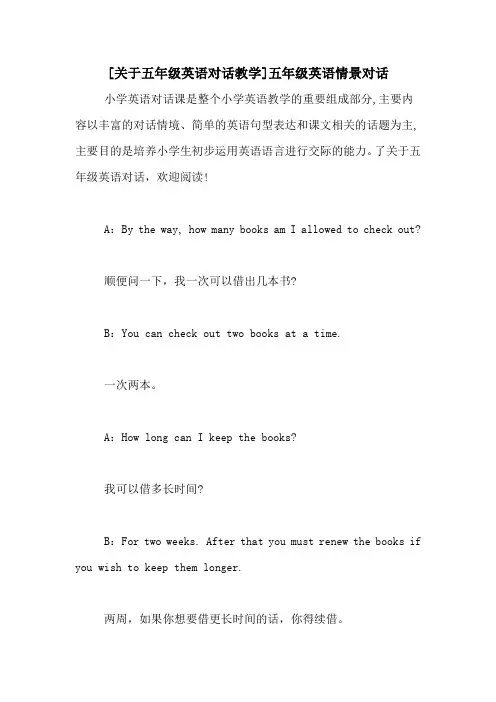 [关于五年级英语对话教学]五年级英语情景对话

小学英语对话课是整个小学英语教学的重要组成部分，主要内容以丰富的对话情境、简单的英语句型表达和课文相关的话题为主，主要目的是培养小学生初步运用英语语言进行交际的能力。了关于五年级英语对话，欢迎阅读！

A: By the way, how many books am I allowed to check out?

顺便问一下，我一次可以借出几本书？

B: You can check out two books at a time.

一次两本。

A: How long can I keep the books?

我可以借多长时间？

B: For two weeks. After that you must renew the books if you wish to keep them longer.

两周，如果你想要借更长时间的话，你得续借。